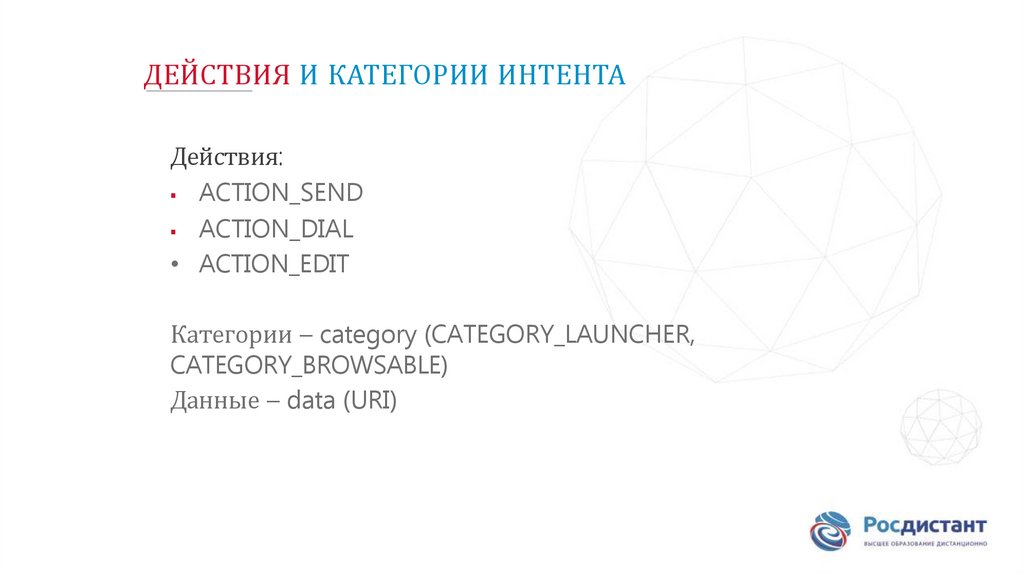 ДЕЙСТВИЯ И КАТЕГОРИИ ИНТЕНТА

Действия:
• ACTION_SEND
• ACTION_DIAL
• ACTION_EDIT

Категории – category (CATEGORY_LAUNCHER, CATEGORY_BROWSABLE)
Данные – data (URI)

Росдистант
ВЫСШЕЕ ОБРАЗОВАНИЕ ДИСТАНЦИОННО